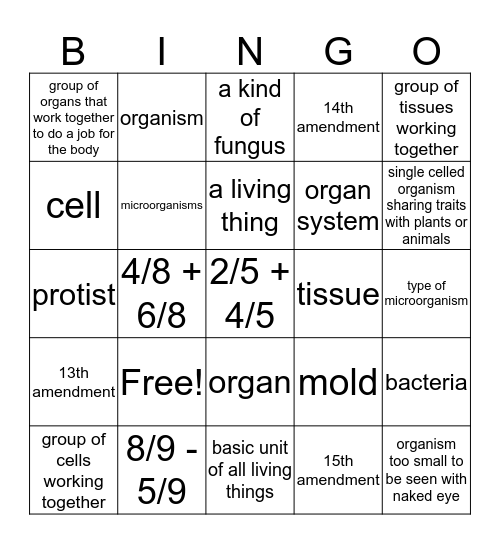 | B | I | N | G | O |
|---|---|---|---|---|
| group of organs that work together to do a job for the body | organism | a kind of fungus | 14th amendment | group of tissues working together |
| cell | microorganisms | a living thing | organ system | single celled organism sharing traits with plants or animals |
| protist | 4/8 + 6/8 | 2/5 + 4/5 | tissue | type of microorganism |
| 13th amendment | Free! | organ | mold | bacteria |
| group of cells working together | 8/9 - 5/9 | basic unit of all living things | 15th amendment | organism too small to be seen with naked eye |